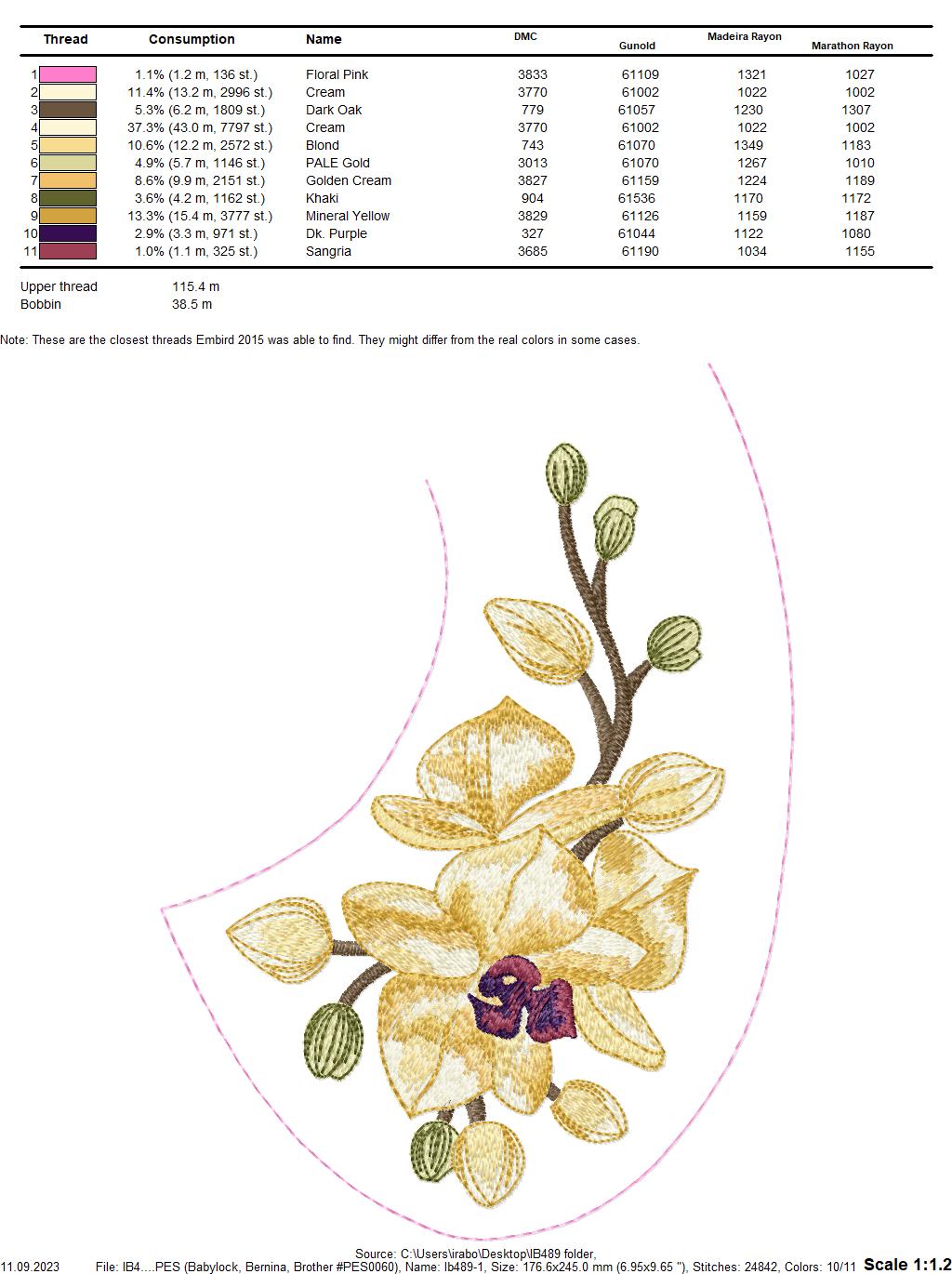 | Thread | Consumption | Name | DMC | Gunold | Madeira Rayon | Marathon Rayon |
|---|---|---|---|---|---|---|
| 1 | 1.1% (1.2 m, 136 st.) | Floral Pink | 3833 | 61109 | 1321 | 1027 |
| 2 | 11.4% (13.2 m, 2996 st.) | Cream | 3770 | 61002 | 1022 | 1002 |
| 3 | 5.3% (6.2 m, 1809 st.) | Dark Oak | 779 | 61057 | 1230 | 1307 |
| 4 | 37.3% (43.0 m, 7797 st.) | Cream | 3770 | 61002 | 1022 | 1002 |
| 5 | 10.6% (12.2 m, 2572 st.) | Blond | 743 | 61070 | 1349 | 1183 |
| 6 | 4.9% (5.7 m, 1146 st.) | PALE Gold | 3013 | 61070 | 1267 | 1010 |
| 7 | 8.6% (9.9 m, 2151 st.) | Golden Cream | 3827 | 61159 | 1224 | 1189 |
| 8 | 3.6% (4.2 m, 1162 st.) | Khaki | 904 | 61536 | 1170 | 1172 |
| 9 | 13.3% (15.4 m, 3777 st.) | Mineral Yellow | 3829 | 61126 | 1159 | 1187 |
| 10 | 2.9% (3.3 m, 971 st.) | Dk. Purple | 327 | 61044 | 1122 | 1080 |
| 11 | 1.0% (1.1 m, 325 st.) | Sangria | 3685 | 61190 | 1034 | 1155 |

Upper thread 115.4 m
Bobbin 38.5 m

Note: These are the closest threads Embird 2015 was able to find. They might differ from the real colors in some cases.

Source: C:\Users\irabo\Desktop\IB489 folder,
11.09.2023 File: IB4....PES (Babylock, Bernina, Brother #PES0060), Name: Ib489-1, Size: 176.6x245.0 mm (6.95x9.65 "), Stitches: 24842, Colors: 10/11 Scale 1:1.2